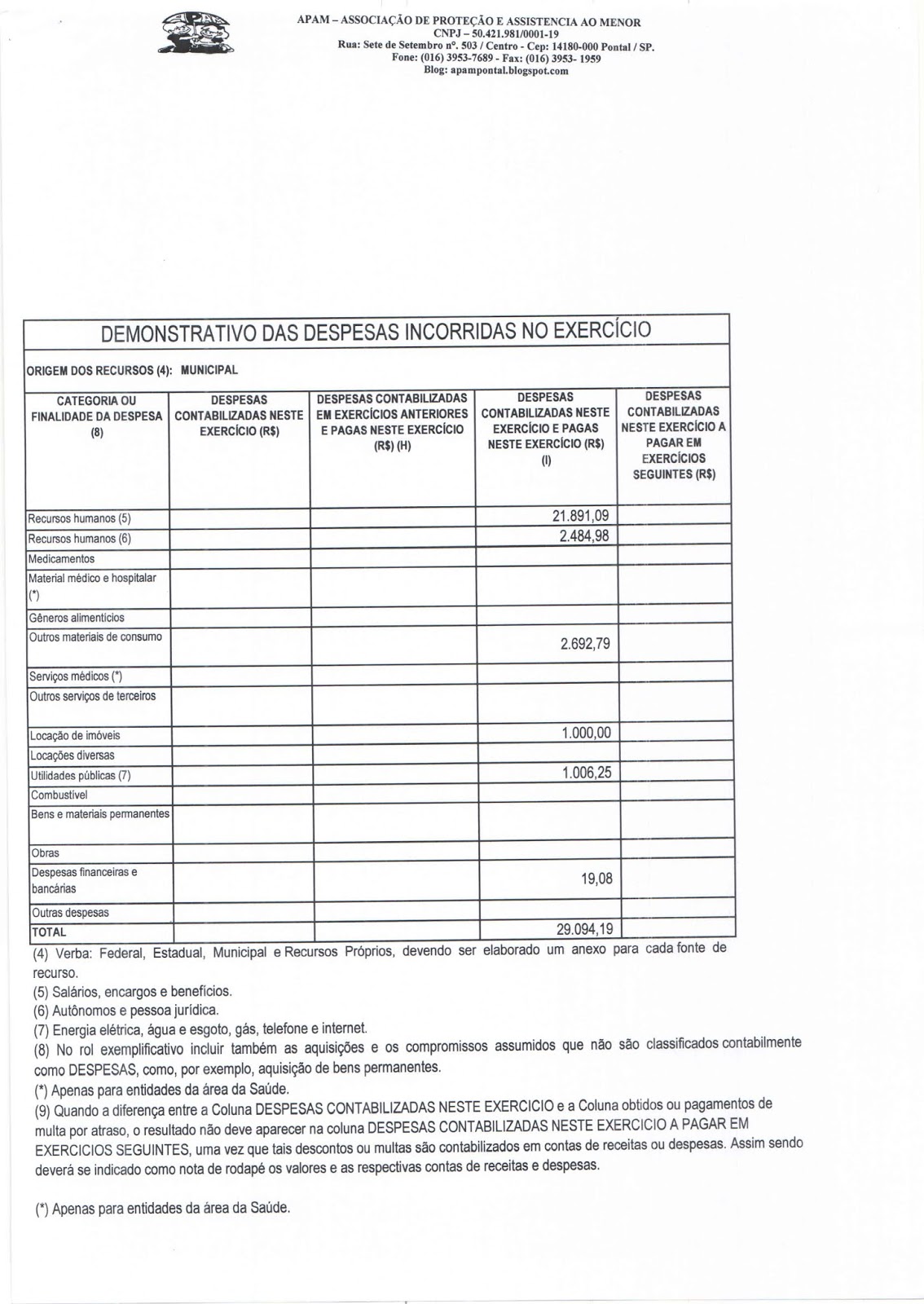 APAM

APAM – ASSOCIAÇÃO DE PROTEÇÃO E ASSISTENCIA AO MENOR
CNPJ – 50.421.981/0001-19
Rua: Sete de Setembro nº. 503 / Centro - Cep: 14180-000 Pontal / SP.
Fone: (016) 3953-7689 - Fax: (016) 3953- 1959
Blog: apampontal.blogspot.com

DEMONSTRATIVO DAS DESPESAS INCORRIDAS NO EXERCÍCIO

ORIGEM DOS RECURSOS (4): MUNICIPAL

| CATEGORIA OU FINALIDADE DA DESPESA (8) | DESPESAS CONTABILIZADAS NESTE EXERCÍCIO (R$) | DESPESAS CONTABILIZADAS EM EXERCÍCIOS ANTERIORES E PAGAS NESTE EXERCÍCIO (R$) (H) | DESPESAS CONTABILIZADAS NESTE EXERCÍCIO E PAGAS NESTE EXERCÍCIO (R$) (I) | DESPESAS CONTABILIZADAS NESTE EXERCÍCIO A PAGAR EM EXERCÍCIOS SEGUINTES (R$) |
|---|---|---|---|---|
| Recursos humanos (5) | | | 21.891,09 | |
| Recursos humanos (6) | | | 2.484,98 | |
| Medicamentos | | | | |
| Material médico e hospitalar (*) | | | | |
| Gêneros alimentícios | | | | |
| Outros materiais de consumo | | | 2.692,79 | |
| Serviços médicos (*) | | | | |
| Outros serviços de terceiros | | | | |
| Locação de imóveis | | | 1.000,00 | |
| Locações diversas | | | | |
| Utilidades públicas (7) | | | 1.006,25 | |
| Combustível | | | | |
| Bens e materiais permanentes | | | | |
| Obras | | | | |
| Despesas financeiras e bancárias | | | 19,08 | |
| Outras despesas | | | | |
| TOTAL | | | 29.094,19 | |

(4) Verba: Federal, Estadual, Municipal e Recursos Próprios, devendo ser elaborado um anexo para cada fonte de recurso.
(5) Salários, encargos e benefícios.
(6) Autônomos e pessoa jurídica.
(7) Energia elétrica, água e esgoto, gás, telefone e internet.
(8) No rol exemplificativo incluir também as aquisições e os compromissos assumidos que não são classificados contabilmente como DESPESAS, como, por exemplo, aquisição de bens permanentes.
(*) Apenas para entidades da área da Saúde.
(9) Quando a diferença entre a Coluna DESPESAS CONTABILIZADAS NESTE EXERCICIO e a Coluna obtidos ou pagamentos de multa por atraso, o resultado não deve aparecer na coluna DESPESAS CONTABILIZADAS NESTE EXERCICIO A PAGAR EM EXERCICIOS SEGUINTES, uma vez que tais descontos ou multas são contabilizados em contas de receitas ou despesas. Assim sendo deverá se indicado como nota de rodapé os valores e as respectivas contas de receitas e despesas.

(*) Apenas para entidades da área da Saúde.